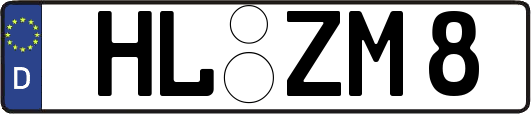 D HL ZM 8